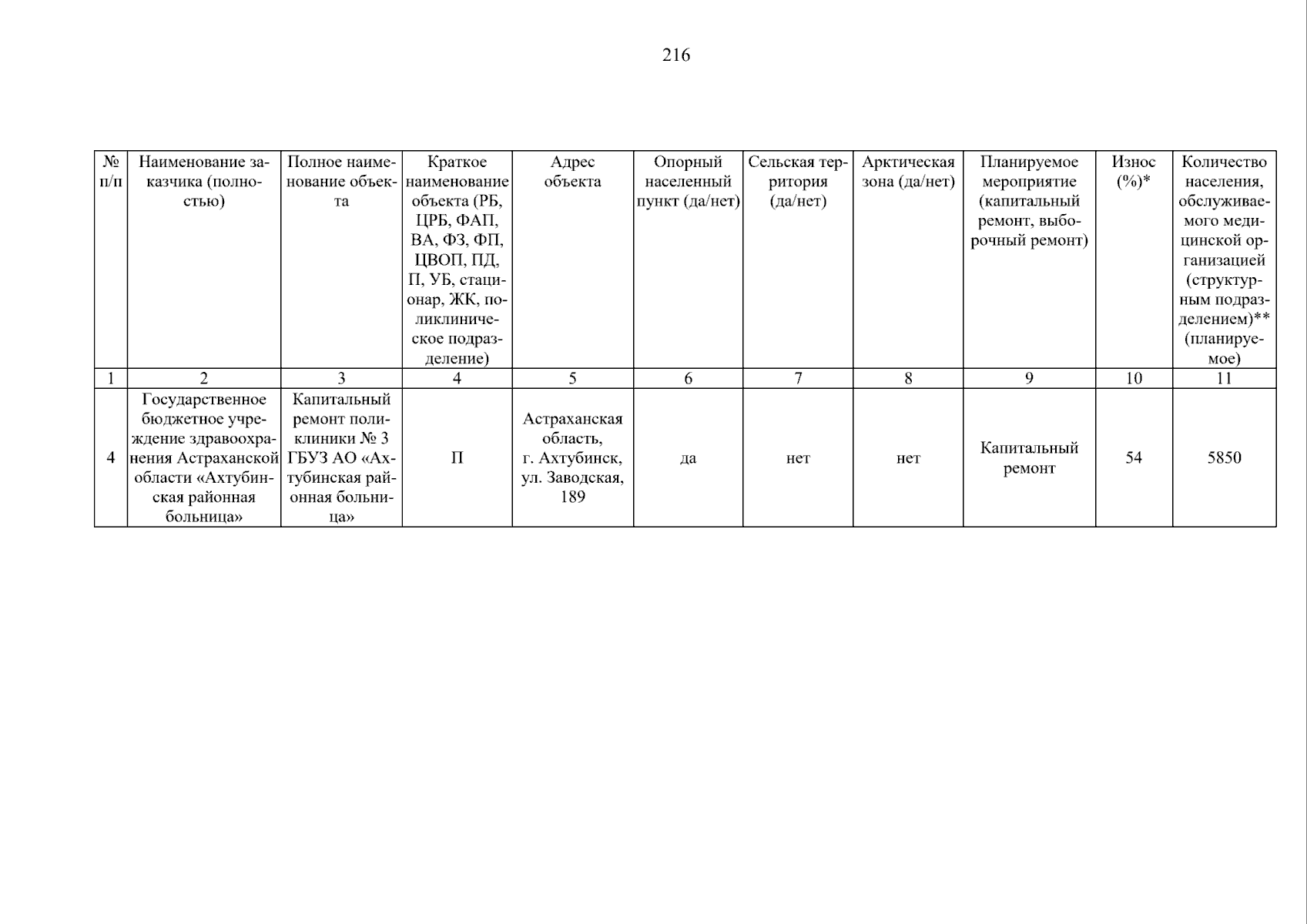 216

| № п/п | Наименование заказчика (полностью) | Полное наименование объекта | Краткое наименование объекта (РБ, ЦРБ, ФАП, ВА, ФЗ, ФП, ЦВОП, ПД, П, УБ, стационар, ЖК, поликлиническое подразделение) | Адрес объекта | Опорный населенный пункт (да/нет) | Сельская территория (да/нет) | Арктическая зона (да/нет) | Планируемое мероприятие (капитальный ремонт, выборочный ремонт) | Износ (%)* | Количество населения, обслуживаемого медицинской организацией (структурным подразделением)** (планируемое) |
|---|---|---|---|---|---|---|---|---|---|---|
| 1 | 2 | 3 | 4 | 5 | 6 | 7 | 8 | 9 | 10 | 11 |
| 4 | Государственное бюджетное учреждение здравоохранения Астраханской области «Ахтубинская районная больница» | Капитальный ремонт поликлиники № 3 ГБУЗ АО «Ахтубинская районная больница» | П | Астраханская область, г. Ахтубинск, ул. Заводская, 189 | да | нет | нет | Капитальный ремонт | 54 | 5850 |